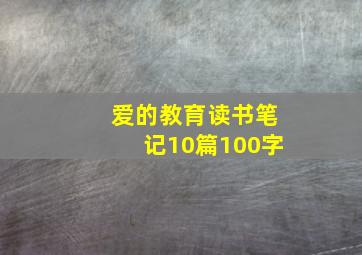 爱的教育读书笔记10篇100字